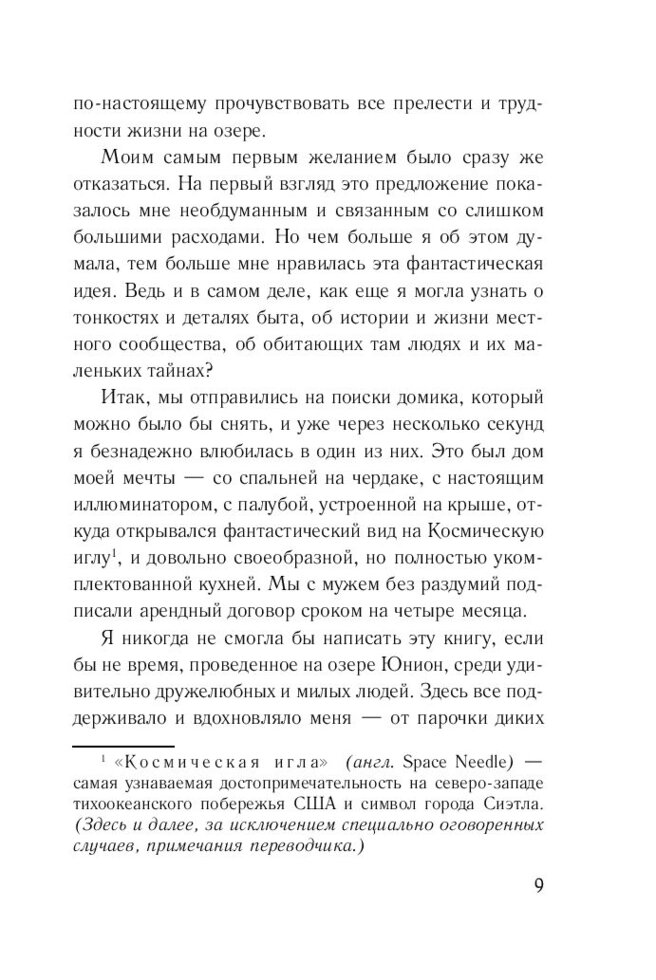 по-настоящему прочувствовать все прелести и трудности жизни на озере.

Моим самым первым желанием было сразу же отказаться. На первый взгляд это предложение показалось мне необдуманным и связанным со слишком большими расходами. Но чем больше я об этом думала, тем больше мне нравилась эта фантастическая идея. Ведь и в самом деле, как еще я могла узнать о тонкостях и деталях быта, об истории и жизни местного сообщества, об обитающих там людях и их маленьких тайнах?

Итак, мы отправились на поиски домика, который можно было бы снять, и уже через несколько секунд я безнадежно влюбилась в один из них. Это был дом моей мечты — со спальней на чердаке, с настоящим иллюминатором, с палубой, устроенной на крыше, откуда открывался фантастический вид на Космическую иглу$^1$, и довольно своеобразной, но полностью укомплектованной кухней. Мы с мужем без раздумий подписали арендный договор сроком на четыре месяца.

Я никогда не смогла бы написать эту книгу, если бы не время, проведенное на озере Юнион, среди удивительно дружелюбных и милых людей. Здесь все поддерживало и вдохновляло меня — от парочки диких

$^1$ «Космическая игла» (англ. Space Needle) — самая узнаваемая достопримечательность на северо-западе тихоокеанского побережья США и символ города Сиэтла. (Здесь и далее, за исключением специально оговоренных случаев, примечания переводчика.)

9